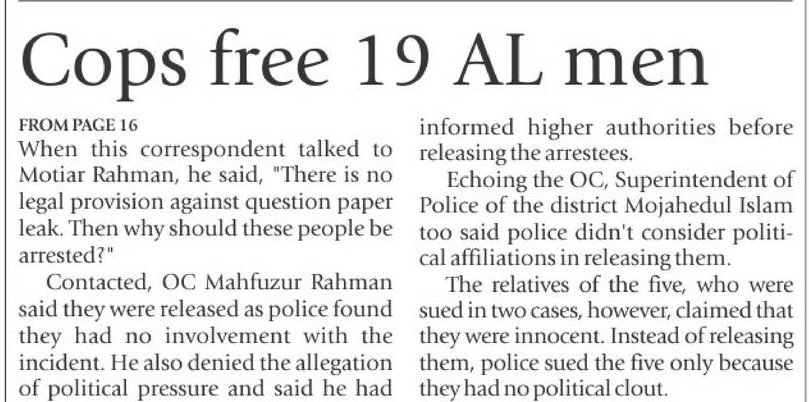 Cops free 19 AL men

FROM PAGE 16

When this correspondent talked to Motiar Rahman, he said, "There is no legal provision against question paper leak. Then why should these people be arrested?"

Contacted, OC Mahfuzur Rahman said they were released as police found they had no involvement with the incident. He also denied the allegation of political pressure and said he had informed higher authorities before releasing the arrestees.

Echoing the OC, Superintendent of Police of the district Mojahedul Islam too said police didn't consider political affiliations in releasing them.

The relatives of the five, who were sued in two cases, however, claimed that they were innocent. Instead of releasing them, police sued the five only because they had no political clout.